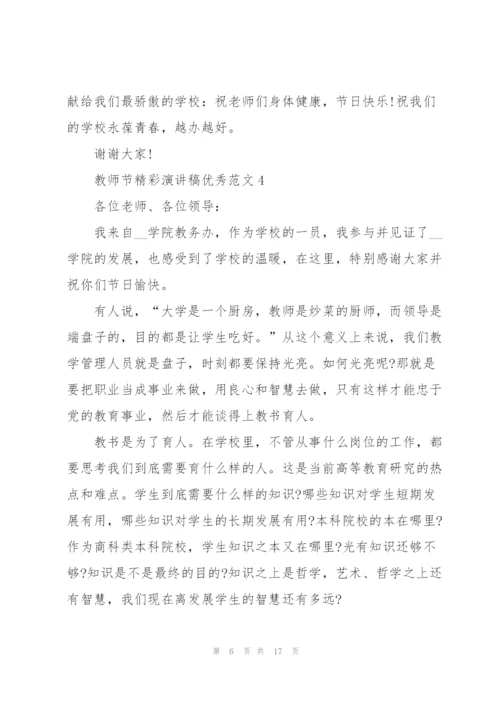 献给我们最骄傲的学校：祝老师们身体健康，节日快乐!祝我们的学校永葆青春，越办越好。

谢谢大家!

教师节精彩演讲稿优秀范文4

各位老师、各位领导：

我来自__学院教务办，作为学校的一员，我参与并见证了__学院的发展，也感受到了学校的温暖，在这里，特别感谢大家并祝你们节日愉快。

有人说，“大学是一个厨房，教师是炒菜的厨师，而领导是端盘子的，目的都是让学生吃好。”从这个意义上来说，我们教学管理人员就是盘子，时刻都要保持光亮。如何光亮呢?那就是要把职业当成事业来做，用良心和智慧去做，只有这样才能忠于党的教育事业，然后才能谈得上教书育人。

教书是为了育人。在学校里，不管从事什么岗位的工作，都要思考我们到底需要育什么样的人。这是当前高等教育研究的热点和难点。学生到底需要什么样的知识?哪些知识对学生短期发展有用，哪些知识对学生的长期发展有用?本科院校的本在哪里?作为商科类本科院校，学生知识之本又在哪里?光有知识还够不够?知识是不是最终的目的?知识之上是哲学，艺术、哲学之上还有智慧，我们现在离发展学生的智慧还有多远?

第 6 页 共 17 页